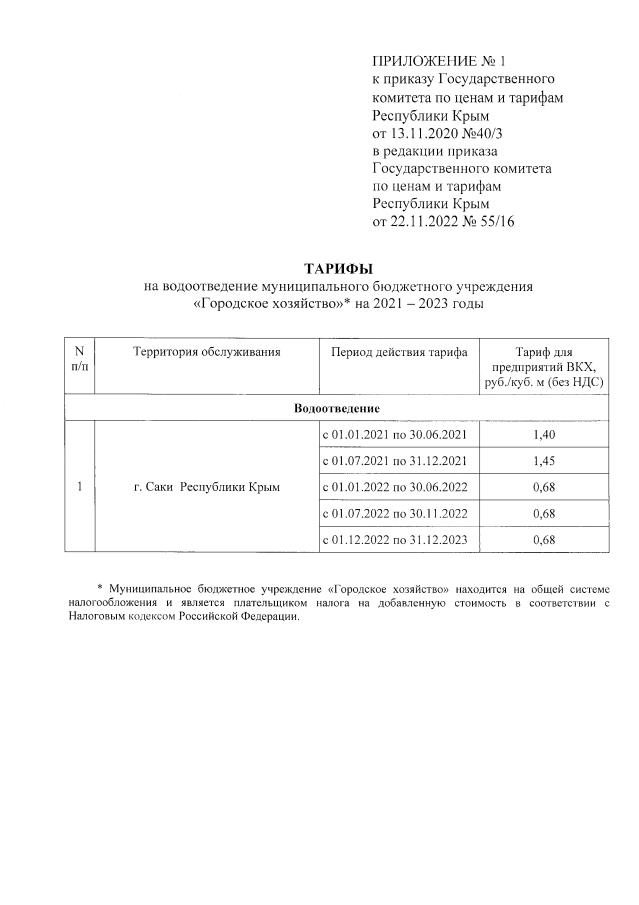 ПРИЛОЖЕНИЕ № 1
к приказу Государственного комитета по ценам и тарифам Республики Крым
от 13.11.2020 №40/3
в редакции приказа Государственного комитета по ценам и тарифам Республики Крым
от 22.11.2022 № 55/16

ТАРИФЫ
на водоотведение муниципального бюджетного учреждения «Городское хозяйство»* на 2021 – 2023 годы

| N п/п | Территория обслуживания | Период действия тарифа | Тариф для предприятий ВКХ, руб./куб. м (без НДС) |
|---|---|---|---|
| Водоотведение | | | |
| 1 | г. Саки Республики Крым | с 01.01.2021 по 30.06.2021 | 1,40 |
| | | с 01.07.2021 по 31.12.2021 | 1,45 |
| | | с 01.01.2022 по 30.06.2022 | 0,68 |
| | | с 01.07.2022 по 30.11.2022 | 0,68 |
| | | с 01.12.2022 по 31.12.2023 | 0,68 |

* Муниципальное бюджетное учреждение «Городское хозяйство» находится на общей системе налогообложения и является плательщиком налога на добавленную стоимость в соответствии с Налоговым кодексом Российской Федерации.